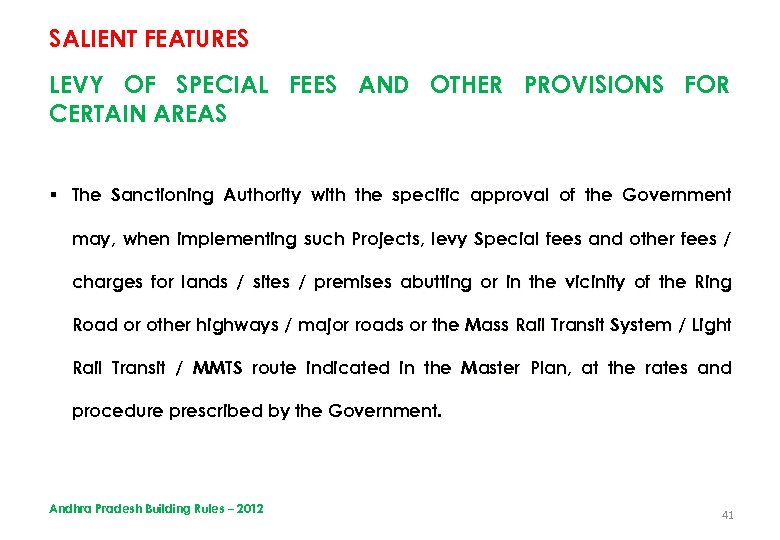 SALIENT FEATURES

LEVY OF SPECIAL FEES AND OTHER PROVISIONS FOR CERTAIN AREAS

▪ The Sanctioning Authority with the specific approval of the Government may, when implementing such Projects, levy Special fees and other fees / charges for lands / sites / premises abutting or in the vicinity of the Ring Road or other highways / major roads or the Mass Rail Transit System / Light Rail Transit / MMTS route indicated in the Master Plan, at the rates and procedure prescribed by the Government.

Andhra Pradesh Building Rules – 2012

41